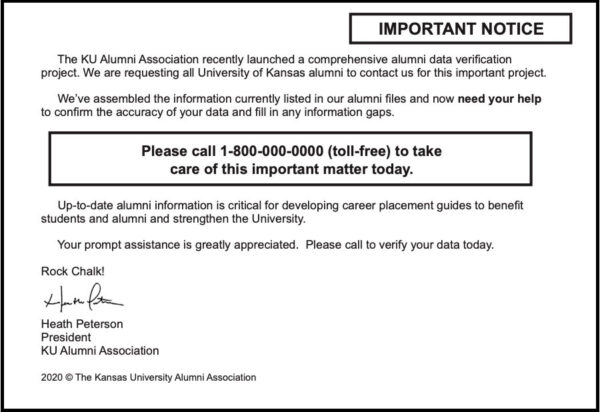 IMPORTANT NOTICE

The KU Alumni Association recently launched a comprehensive alumni data verification project. We are requesting all University of Kansas alumni to contact us for this important project.

We've assembled the information currently listed in our alumni files and now need your help to confirm the accuracy of your data and fill in any information gaps.

Please call 1-800-000-0000 (toll-free) to take care of this important matter today.

Up-to-date alumni information is critical for developing career placement guides to benefit students and alumni and strengthen the University.

Your prompt assistance is greatly appreciated. Please call to verify your data today.

Rock Chalk!

Heath Peterson

Heath Peterson
President
KU Alumni Association

2020 © The Kansas University Alumni Association